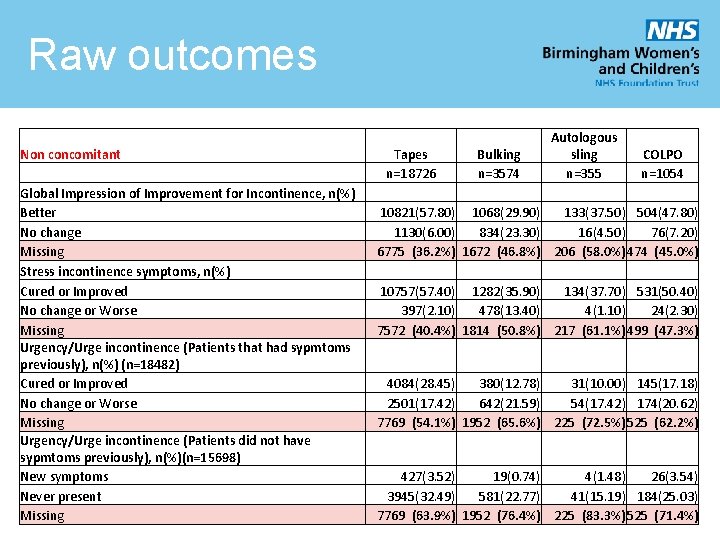 Raw outcomes

NHS
Birmingham Women's and Children's
NHS Foundation Trust

| Non concomitant | Tapes | Bulking | Autologous sling | COLPO |
|---|---|---|---|---|
| | n=18726 | n=3574 | n=355 | n=1054 |
| Global Impression of Improvement for Incontinence, n(%) | | | | |
| Better | 10821(57.80) | 1068(29.90) | 133(37.50) | 504(47.80) |
| No change | 1130(6.00) | 834(23.30) | 16(4.50) | 76(7.20) |
| Missing | 6775 (36.2%) | 1672 (46.8%) | 206 (58.0%) | 474 (45.0%) |
| Stress incontinence symptoms, n(%) | | | | |
| Cured or Improved | 10757(57.40) | 1282(35.90) | 134(37.70) | 531(50.40) |
| No change or Worse | 397(2.10) | 478(13.40) | 4(1.10) | 24(2.30) |
| Missing | 7572 (40.4%) | 1814 (50.8%) | 217 (61.1%) | 499 (47.3%) |
| Urgency/Urge incontinence (Patients that had sypmtoms previously), n(%) (n=18482) | | | | |
| Cured or Improved | 4084(28.45) | 380(12.78) | 31(10.00) | 145(17.18) |
| No change or Worse | 2501(17.42) | 642(21.59) | 54(17.42) | 174(20.62) |
| Missing | 7769 (54.1%) | 1952 (65.6%) | 225 (72.5%) | 525 (62.2%) |
| Urgency/Urge incontinence (Patients did not have sypmtoms previously), n(%)(n=15698) | | | | |
| New symptoms | 427(3.52) | 19(0.74) | 4(1.48) | 26(3.54) |
| Never present | 3945(32.49) | 581(22.77) | 41(15.19) | 184(25.03) |
| Missing | 7769 (63.9%) | 1952 (76.4%) | 225 (83.3%) | 525 (71.4%) |